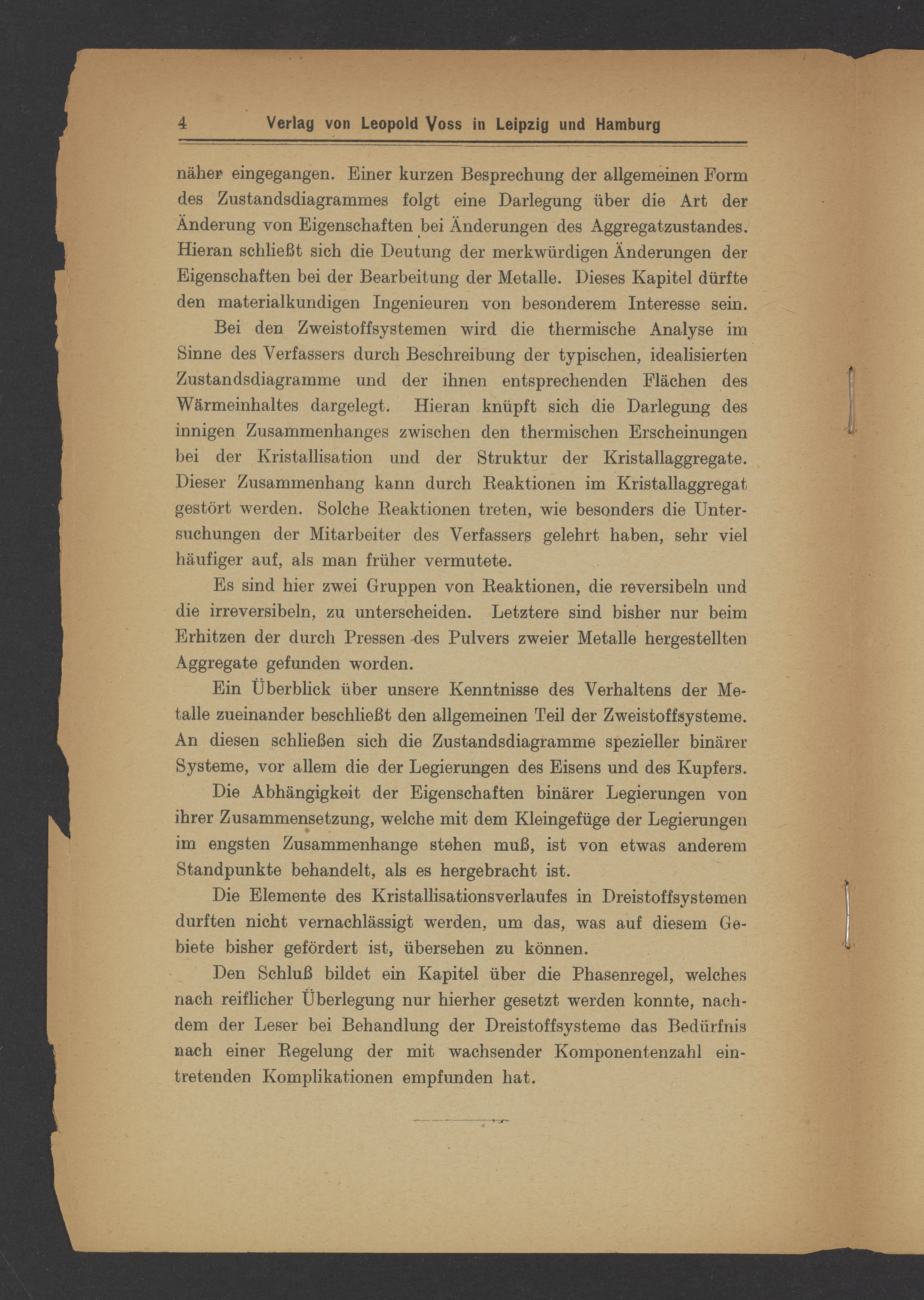 4 Verlag von Leopold Voss in Leipzig und Hamburg

näher eingegangen. Einer kurzen Besprechung der allgemeinen Form des Zustandsdiagrammes folgt eine Darlegung über die Art der Änderung von Eigenschaften bei Änderungen des Aggregatzustandes. Hieran schließt sich die Deutung der merkwürdigen Änderungen der Eigenschaften bei der Bearbeitung der Metalle. Dieses Kapitel dürfte den materialkundigen Ingenieuren von besonderem Interesse sein.

Bei den Zweistoffsystemen wird die thermische Analyse im Sinne des Verfassers durch Beschreibung der typischen, idealisierten Zustandsdiagramme und der ihnen entsprechenden Flächen des Wärmeinhaltes dargelegt. Hieran knüpft sich die Darlegung des innigen Zusammenhanges zwischen den thermischen Erscheinungen bei der Kristallisation und der Struktur der Kristallaggregate. Dieser Zusammenhang kann durch Reaktionen im Kristallaggregat gestört werden. Solche Reaktionen treten, wie besonders die Untersuchungen der Mitarbeiter des Verfassers gelehrt haben, sehr viel häufiger auf, als man früher vermutete.

Es sind hier zwei Gruppen von Reaktionen, die reversibeln und die irreversibeln, zu unterscheiden. Letztere sind bisher nur beim Erhitzen der durch Pressen des Pulvers zweier Metalle hergestellten Aggregate gefunden worden.

Ein Überblick über unsere Kenntnisse des Verhaltens der Metalle zueinander beschließt den allgemeinen Teil der Zweistoffsysteme. An diesen schließen sich die Zustandsdiagramme spezieller binärer Systeme, vor allem die der Legierungen des Eisens und des Kupfers.

Die Abhängigkeit der Eigenschaften binärer Legierungen von ihrer Zusammensetzung, welche mit dem Kleingefüge der Legierungen im engsten Zusammenhange stehen muß, ist von etwas anderem Standpunkte behandelt, als es hergebracht ist.

Die Elemente des Kristallisationsverlaufes in Dreistoffsystemen durften nicht vernachlässigt werden, um das, was auf diesem Gebiete bisher gefördert ist, übersehen zu können.

Den Schluß bildet ein Kapitel über die Phasenregel, welches nach reiflicher Überlegung nur hierher gesetzt werden konnte, nachdem der Leser bei Behandlung der Dreistoffsysteme das Bedürfnis nach einer Regelung der mit wachsender Komponentenzahl eintretenden Komplikationen empfunden hat.